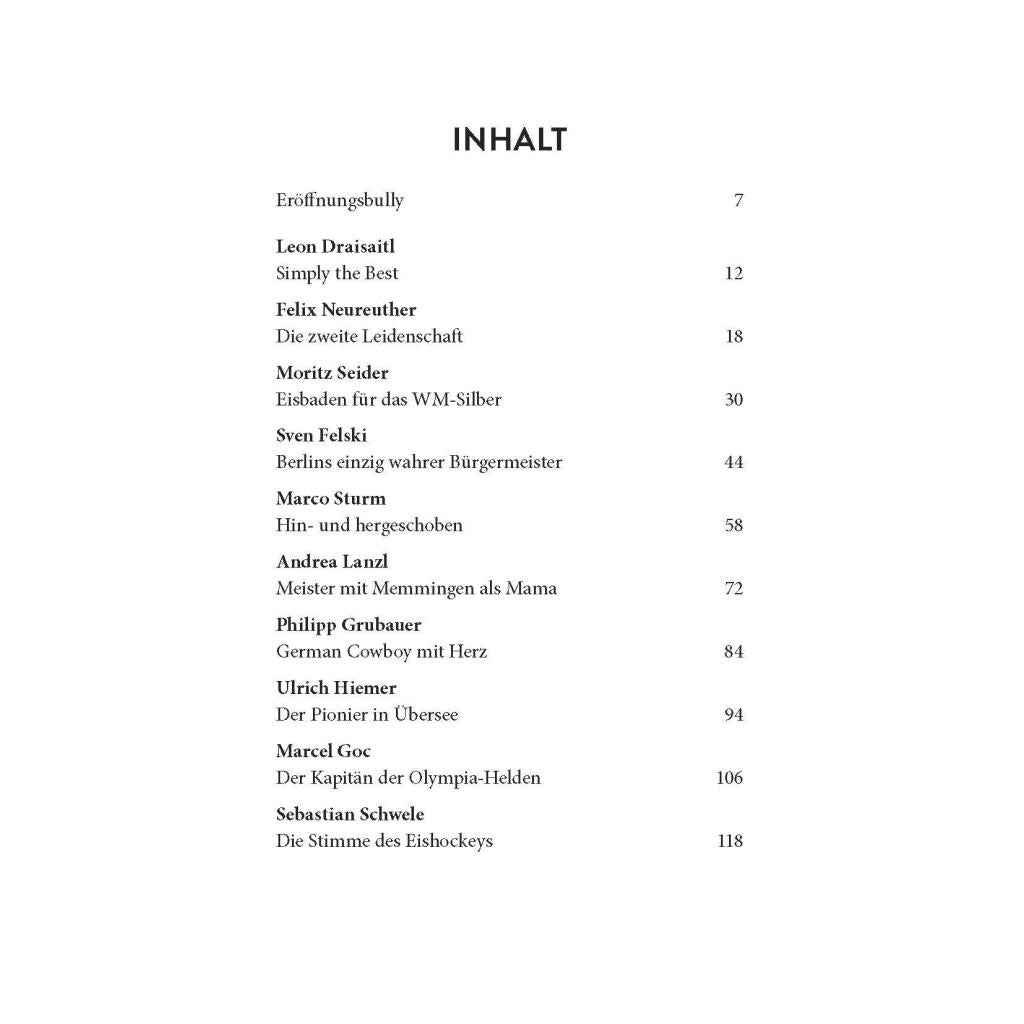 INHALT

Eröffnungsbully 7

Leon Draisaitl
Simply the Best 12

Felix Neureuther
Die zweite Leidenschaft 18

Moritz Seider
Eisbaden für das WM-Silber 30

Sven Felski
Berlins einzig wahrer Bürgermeister 44

Marco Sturm
Hin- und hergeschoben 58

Andrea Lanzl
Meister mit Memmingen als Mama 72

Philipp Grubauer
German Cowboy mit Herz 84

Ulrich Hiemer
Der Pionier in Übersee 94

Marcel Goc
Der Kapitän der Olympia-Helden 106

Sebastian Schwele
Die Stimme des Eishockeys 118